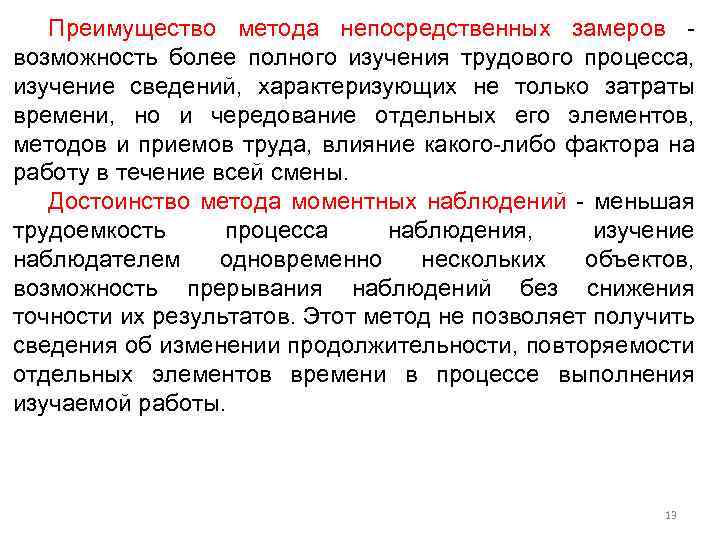 Преимущество метода непосредственных замеров - возможность более полного изучения трудового процесса, изучение сведений, характеризующих не только затраты времени, но и чередование отдельных его элементов, методов и приемов труда, влияние какого-либо фактора на работу в течение всей смены.

Достоинство метода моментных наблюдений - меньшая трудоемкость процесса наблюдения, изучение наблюдателем одновременно нескольких объектов, возможность прерывания наблюдений без снижения точности их результатов. Этот метод не позволяет получить сведения об изменении продолжительности, повторяемости отдельных элементов времени в процессе выполнения изучаемой работы.

13